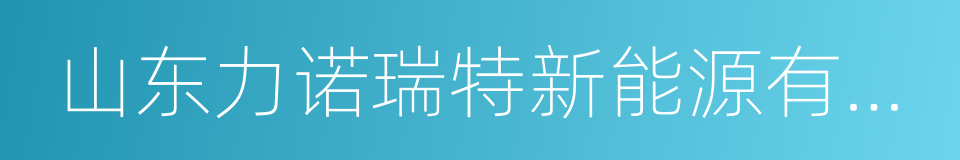 山东力诺瑞特新能源有...